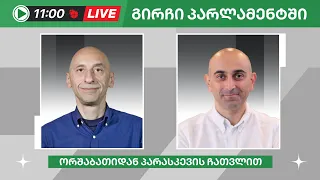 11:00 LIVE

ᲒᲘᲠᲩᲘ ᲞᲐᲠᲚᲐᲛᲔᲜᲢᲨᲘ

ᲝᲠᲨᲐᲑᲐᲗᲘᲓᲐᲜ ᲞᲐᲠᲐᲡᲙᲔᲕᲘᲡ ᲩᲐᲗᲕᲚᲘᲗ